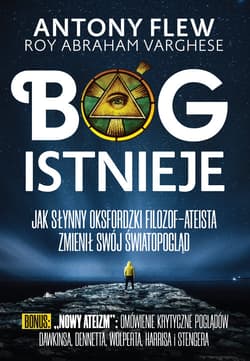 ANTONY FLEW
ROY ABRAHAM VARGHESE

BÓG
ISTNIEJE

JAK SŁYNNY OKSFORDZKI FILOZOF-ATEISTA ZMIENIŁ SWÓJ ŚWIATOPOGLĄD

BONUS: „NOWY ATEIZM": OMÓWIENIE KRYTYCZNE POGLĄDÓW DAWKINSA, DENNETTA, WOLPERTA, HARRISA I STENGERA